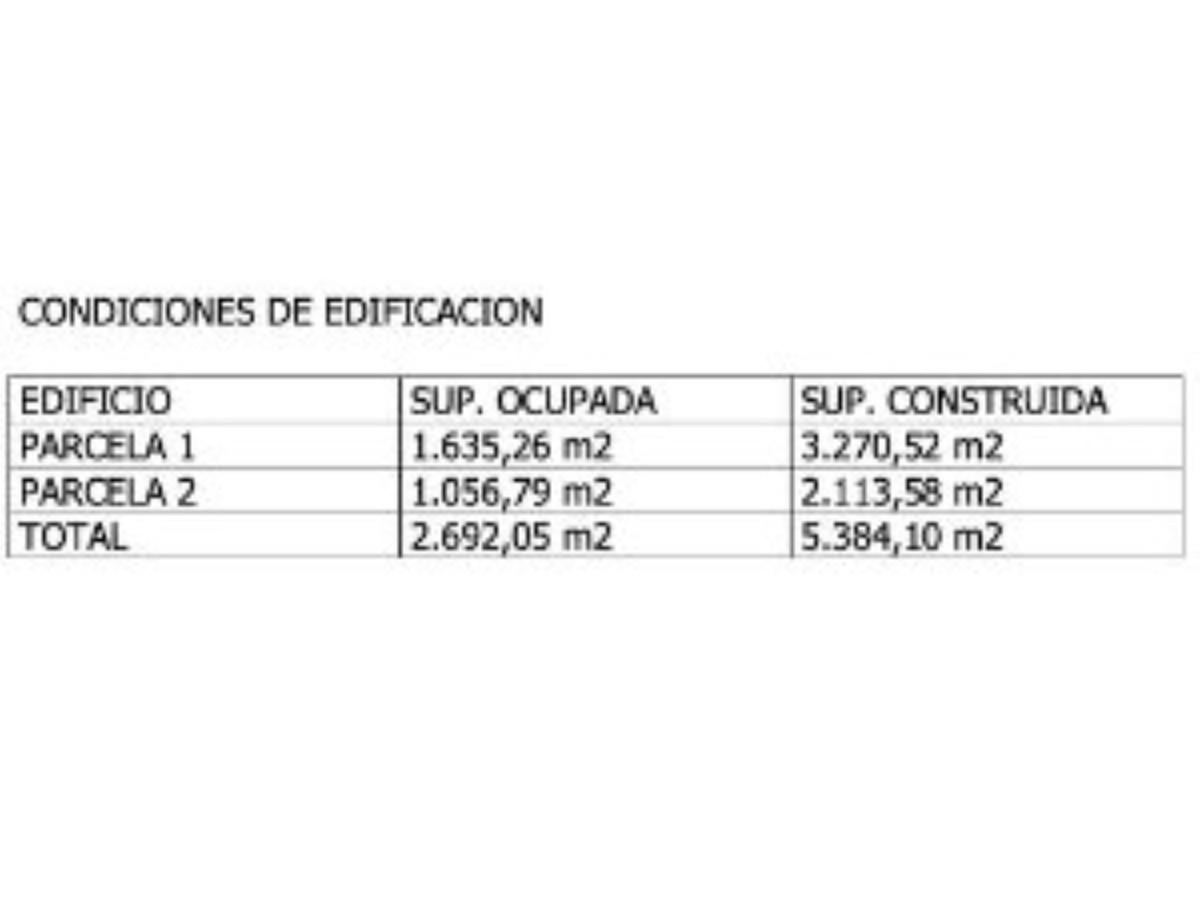 CONDICIONES DE EDIFICACION

| EDIFICIO | SUP. OCUPADA | SUP. CONSTRUIDA |
|---|---|---|
| PARCELA 1 | 1.635,26 m2 | 3.270,52 m2 |
| PARCELA 2 | 1.056,79 m2 | 2.113,58 m2 |
| TOTAL | 2.692,05 m2 | 5.384,10 m2 |